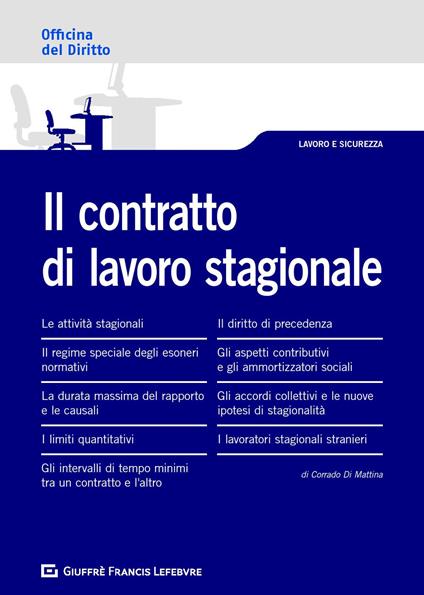 Officina
del Diritto

LAVORO E SICUREZZA

Il contratto
di lavoro stagionale

Le attività stagionali

Il regime speciale degli esoneri normativi

La durata massima del rapporto e le causali

I limiti quantitativi

Gli intervalli di tempo minimi tra un contratto e l'altro

Il diritto di precedenza

Gli aspetti contributivi e gli ammortizzatori sociali

Gli accordi collettivi e le nuove ipotesi di stagionalità

I lavoratori stagionali stranieri

di Corrado Di Mattina

GIUFFRÈ FRANCIS LEFEBVRE